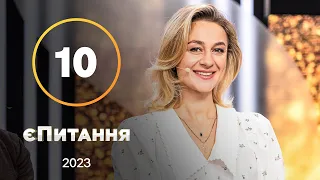 10

єПитання

2023